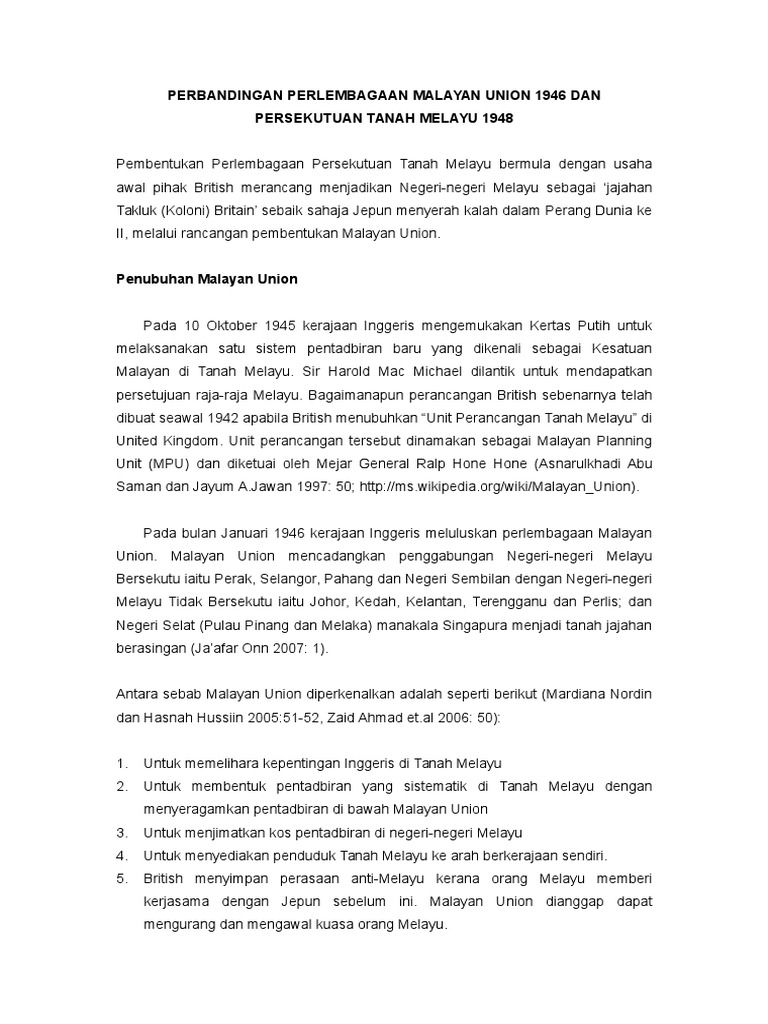 PERBANDINGAN PERLEMBAGAAN MALAYAN UNION 1946 DAN PERSEKUTUAN TANAH MELAYU 1948

Pembentukan Perlembagaan Persekutuan Tanah Melayu bermula dengan usaha awal pihak British merancang menjadikan Negeri-negeri Melayu sebagai 'jajahan Takluk (Koloni) Britain' sebaik sahaja Jepun menyerah kalah dalam Perang Dunia ke II, melalui rancangan pembentukan Malayan Union.

Penubuhan Malayan Union

Pada 10 Oktober 1945 kerajaan Inggeris mengemukakan Kertas Putih untuk melaksanakan satu sistem pentadbiran baru yang dikenali sebagai Kesatuan Malayan di Tanah Melayu. Sir Harold Mac Michael dilantik untuk mendapatkan persetujuan raja-raja Melayu. Bagaimanapun perancangan British sebenarnya telah dibuat seawal 1942 apabila British menubuhkan "Unit Perancangan Tanah Melayu" di United Kingdom. Unit perancangan tersebut dinamakan sebagai Malayan Planning Unit (MPU) dan diketuai oleh Mejar General Ralp Hone Hone (Asnarulkhadi Abu Saman dan Jayum A.Jawan 1997: 50; http://ms.wikipedia.org/wiki/Malayan_Union).

Pada bulan Januari 1946 kerajaan Inggeris meluluskan perlembagaan Malayan Union. Malayan Union mencadangkan penggabungan Negeri-negeri Melayu Bersekutu iaitu Perak, Selangor, Pahang dan Negeri Sembilan dengan Negeri-negeri Melayu Tidak Bersekutu iaitu Johor, Kedah, Kelantan, Terengganu dan Perlis; dan Negeri Selat (Pulau Pinang dan Melaka) manakala Singapura menjadi tanah jajahan berasingan (Ja'afar Onn 2007: 1).

Antara sebab Malayan Union diperkenalkan adalah seperti berikut (Mardiana Nordin dan Hasnah Hussiin 2005:51-52, Zaid Ahmad et.al 2006: 50):

1. Untuk memelihara kepentingan Inggeris di Tanah Melayu
2. Untuk membentuk pentadbiran yang sistematik di Tanah Melayu dengan menyeragamkan pentadbiran di bawah Malayan Union
3. Untuk menjimatkan kos pentadbiran di negeri-negeri Melayu
4. Untuk menyediakan penduduk Tanah Melayu ke arah berkerajaan sendiri.
5. British menyimpan perasaan anti-Melayu kerana orang Melayu memberi kerjasama dengan Jepun sebelum ini. Malayan Union dianggap dapat mengurang dan mengawal kuasa orang Melayu.